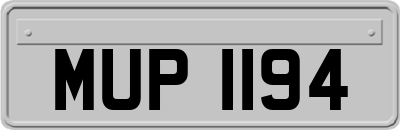 MUP 1194